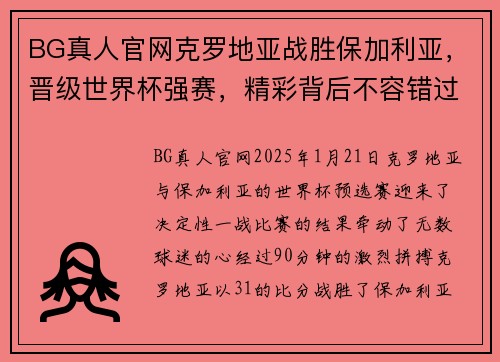 BG真人官网克罗地亚战胜保加利亚，晋级世界杯强赛，精彩背后不容错过

BG真人官网2025年1月21日克罗地亚与保加利亚的世界杯预选赛迎来了决定性一战比赛的结果牵动了无数球迷的心经过90分钟的激烈拼搏克罗地亚以31的比分战胜了保加利亚